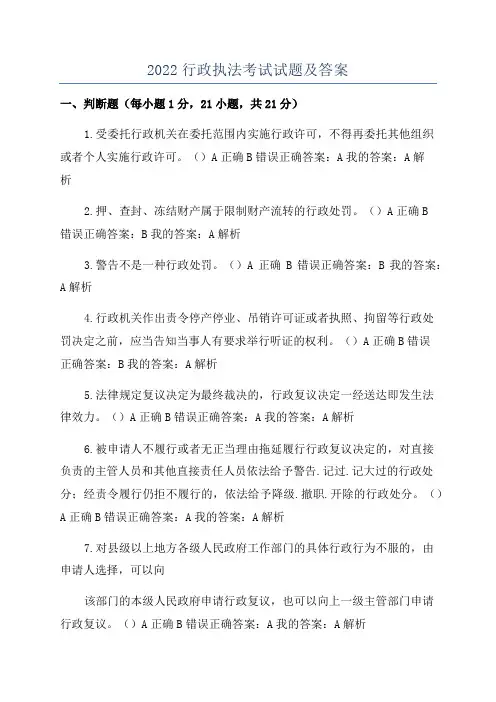 2022 行政执法考试试题及答案

一、判断题（每小题 1 分，21 小题，共 21 分）

1.受委托行政机关在委托范围内实施行政许可，不得再委托其他组织或者个人实施行政许可。（）A 正确 B 错误正确答案：A 我的答案：A 解析

2.押、查封、冻结财产属于限制财产流转的行政处罚。（）A 正确 B 错误正确答案：B 我的答案：A 解析

3.警告不是一种行政处罚。（）A 正确 B 错误正确答案：B 我的答案：A 解析

4.行政机关作出责令停产停业、吊销许可证或者执照、拘留等行政处罚决定之前，应当告知当事人有要求举行听证的权利。（）A 正确 B 错误正确答案：B 我的答案：A 解析

5.法律规定复议决定为最终裁决的，行政复议决定一经送达即发生法律效力。（）A 正确 B 错误正确答案：A 我的答案：A 解析

6.被申请人不履行或者无正当理由拖延履行行政复议决定的，对直接负责的主管人员和其他直接责任人员依法给予警告.记过.记大过的行政处分；经责令履行仍拒不履行的，依法给予降级.撤职.开除的行政处分。（）A 正确 B 错误正确答案：A 我的答案：A 解析

7.对县级以上地方各级人民政府工作部门的具体行政行为不服的，由申请人选择，可以向

该部门的本级人民政府申请行政复议，也可以向上一级主管部门申请行政复议。（）A 正确 B 错误正确答案：A 我的答案：A 解析